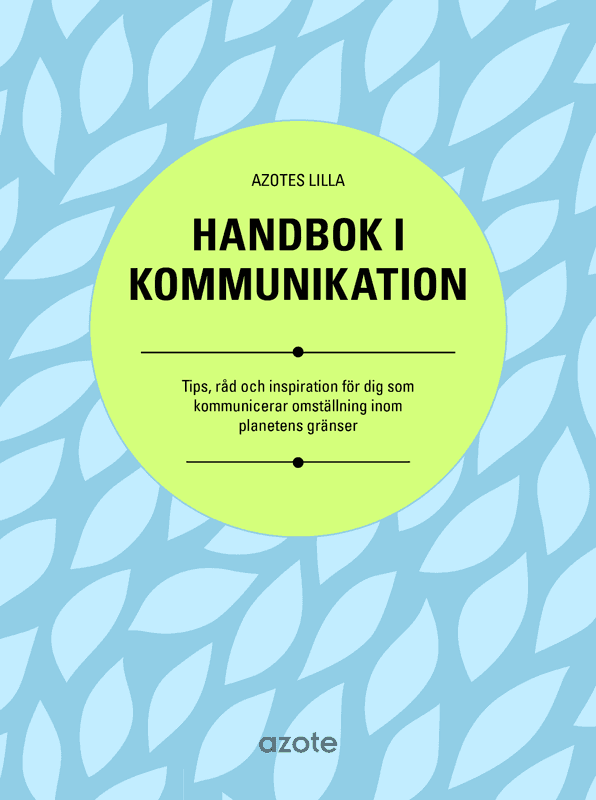 AZOTES LILLA

HANDBOK I
KOMMUNIKATION

Tips, råd och inspiration för dig som kommunicerar omställning inom planetens gränser

azote